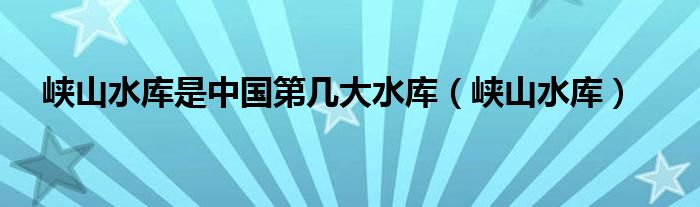 峡山水库是中国第几大水库（峡山水库）